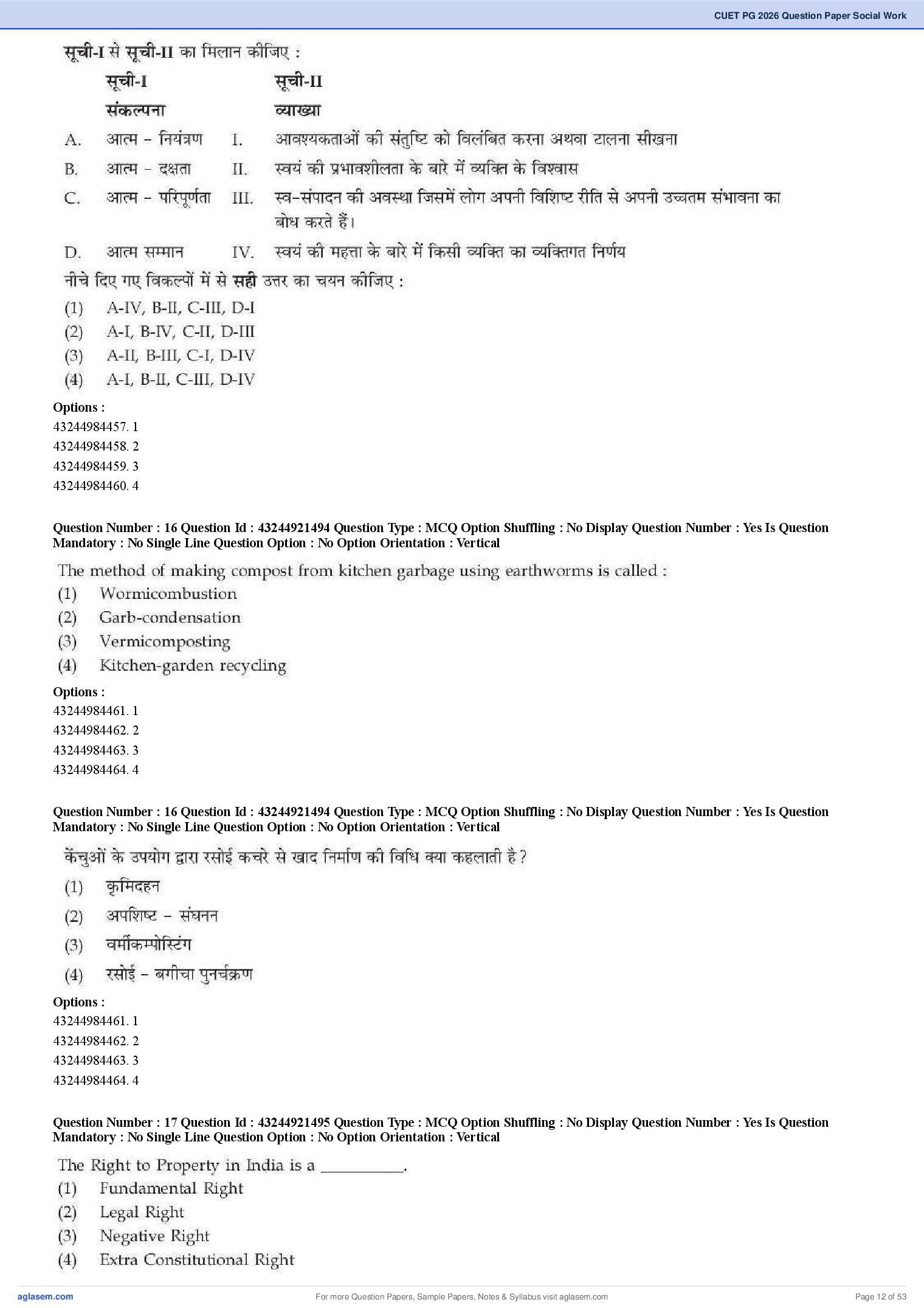 CUET PG 2026 Question Paper Social Work

सूची-I से सूची-II का मिलान कीजिए :

| | सूची-I संकल्पना | | सूची-II व्याख्या |
|---|---|---|---|
| A. | आत्म - नियंत्रण | I. | आवश्यकताओं की संतुष्टि को विलंबित करना अथवा टालना सीखना |
| B. | आत्म - दक्षता | II. | स्वयं की प्रभावशीलता के बारे में व्यक्ति के विश्वास |
| C. | आत्म - परिपूर्णता | III. | स्व-संपादन की अवस्था जिसमें लोग अपनी विशिष्ट रीति से अपनी उच्चतम संभावना का बोध करते हैं। |
| D. | आत्म सम्मान | IV. | स्वयं की महत्ता के बारे में किसी व्यक्ति का व्यक्तिगत निर्णय |

नीचे दिए गए विकल्पों में से सही उत्तर का चयन कीजिए :
(1) A-IV, B-II, C-III, D-I
(2) A-I, B-IV, C-II, D-III
(3) A-II, B-III, C-I, D-IV
(4) A-I, B-II, C-III, D-IV

Options :
43244984457. 1
43244984458. 2
43244984459. 3
43244984460. 4

Question Number : 16 Question Id : 43244921494 Question Type : MCQ Option Shuffling : No Display Question Number : Yes Is Question Mandatory : No Single Line Question Option : No Option Orientation : Vertical

The method of making compost from kitchen garbage using earthworms is called :
(1) Wormicombustion
(2) Garb-condensation
(3) Vermicomposting
(4) Kitchen-garden recycling

Options :
43244984461. 1
43244984462. 2
43244984463. 3
43244984464. 4

Question Number : 16 Question Id : 43244921494 Question Type : MCQ Option Shuffling : No Display Question Number : Yes Is Question Mandatory : No Single Line Question Option : No Option Orientation : Vertical

केंचुओं के उपयोग द्वारा रसोई कचरे से खाद निर्माण की विधि क्या कहलाती है ?
(1) कृमिदहन
(2) अपशिष्ट - संघनन
(3) वर्मीकम्पोस्टिंग
(4) रसोई - बगीचा पुनर्चक्रण

Options :
43244984461. 1
43244984462. 2
43244984463. 3
43244984464. 4

Question Number : 17 Question Id : 43244921495 Question Type : MCQ Option Shuffling : No Display Question Number : Yes Is Question Mandatory : No Single Line Question Option : No Option Orientation : Vertical

The Right to Property in India is a __________.
(1) Fundamental Right
(2) Legal Right
(3) Negative Right
(4) Extra Constitutional Right

aglasem.com For more Question Papers, Sample Papers, Notes & Syllabus visit aglasem.com Page 12 of 53